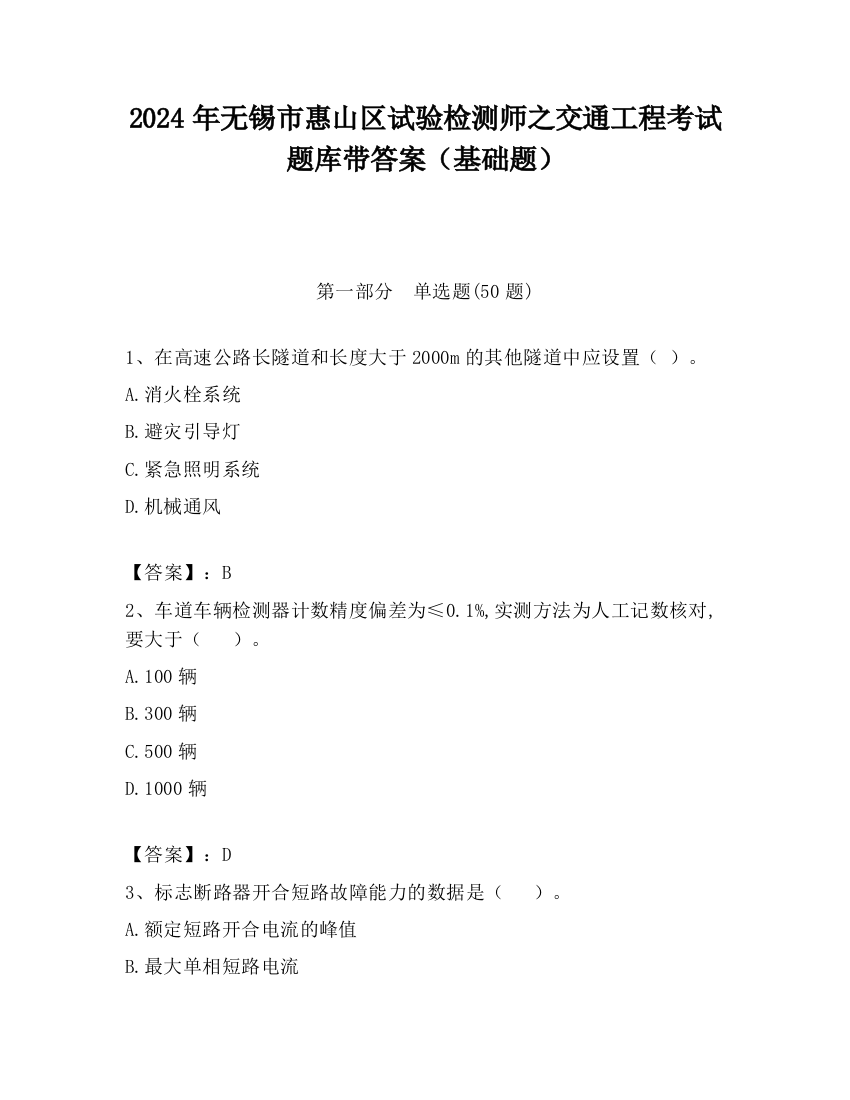 2024 年无锡市惠山区试验检测师之交通工程考试题库带答案（基础题）

第一部分　单选题(50 题)

1、在高速公路长隧道和长度大于 2000m 的其他隧道中应设置（ ）。

A.消火栓系统

B.避灾引导灯

C.紧急照明系统

D.机械通风

【答案】：B

2、车道车辆检测器计数精度偏差为≤0.1%,实测方法为人工记数核对,要大于（　　）。

A.100 辆

B.300 辆

C.500 辆

D.1000 辆

【答案】：D

3、标志断路器开合短路故障能力的数据是（　　）。

A.额定短路开合电流的峰值

B.最大单相短路电流